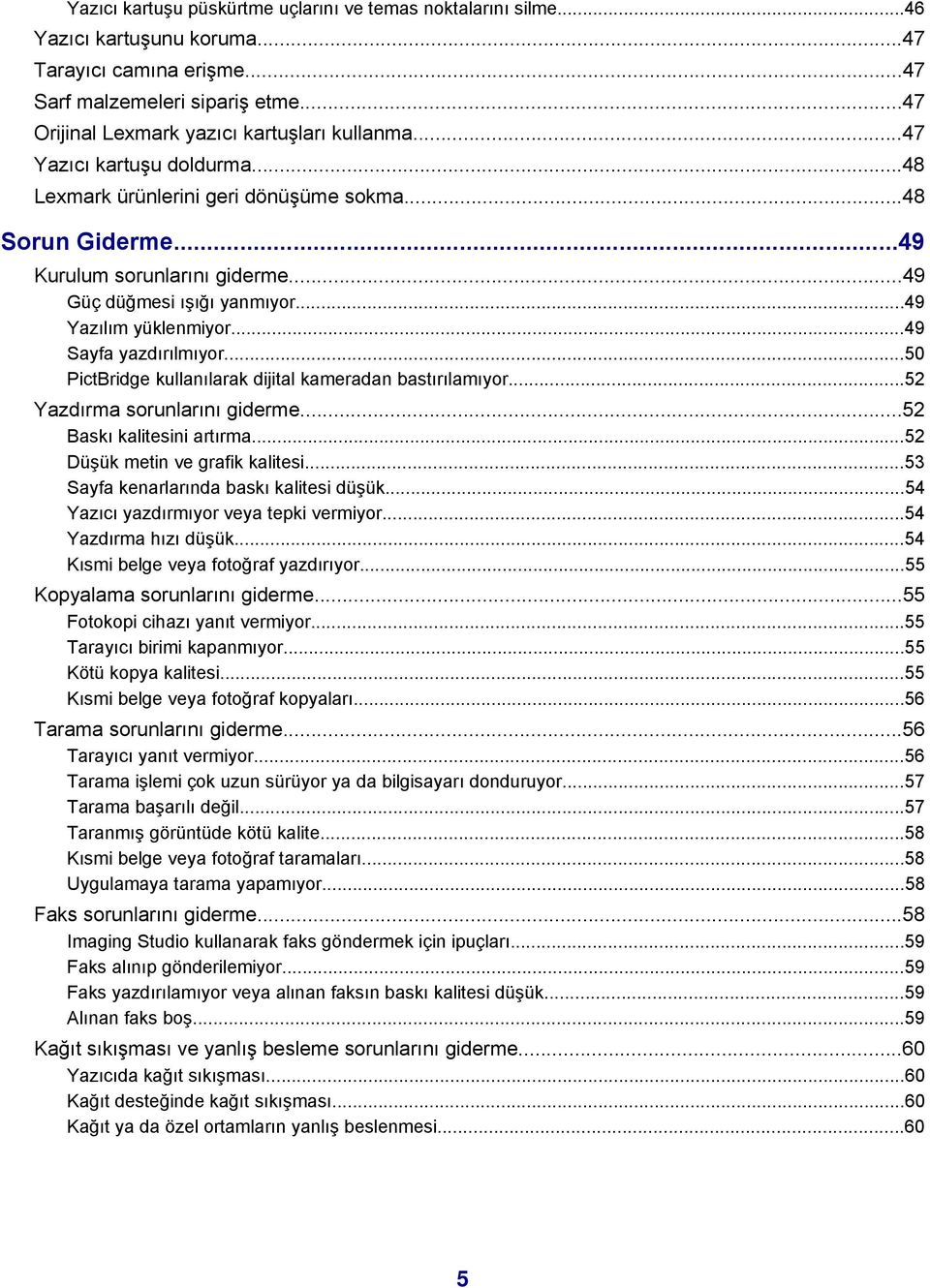 Yazıcı kartuşu püskürtme uçlarını ve temas noktalarını silme...46
Yazıcı kartuşunu koruma...47
Tarayıcı camına erişme...47
Sarf malzemeleri sipariş etme...47
Orijinal Lexmark yazıcı kartuşları kullanma...47
Yazıcı kartuşu doldurma...48
Lexmark ürünlerini geri dönüşüme sokma...48

Sorun Giderme...49
Kurulum sorunlarını giderme...49
Güç düğmesi ışığı yanmıyor...49
Yazılım yüklenmiyor...49
Sayfa yazdırılmıyor...50
PictBridge kullanılarak dijital kameradan bastırılamıyor...52
Yazdırma sorunlarını giderme...52
Baskı kalitesini artırma...52
Düşük metin ve grafik kalitesi...53
Sayfa kenarlarında baskı kalitesi düşük...54
Yazıcı yazdırmıyor veya tepki vermiyor...54
Yazdırma hızı düşük...54
Kısmi belge veya fotoğraf yazdırıyor...55
Kopyalama sorunlarını giderme...55
Fotokopi cihazı yanıt vermiyor...55
Tarayıcı birimi kapanmıyor...55
Kötü kopya kalitesi...55
Kısmi belge veya fotoğraf kopyaları...56
Tarama sorunlarını giderme...56
Tarayıcı yanıt vermiyor...56
Tarama işlemi çok uzun sürüyor ya da bilgisayarı donduruyor...57
Tarama başarılı değil...57
Taranmış görüntüde kötü kalite...58
Kısmi belge veya fotoğraf taramaları...58
Uygulamaya tarama yapamıyor...58
Faks sorunlarını giderme...58
Imaging Studio kullanarak faks göndermek için ipuçları...59
Faks alınıp gönderilemiyor...59
Faks yazdırılamıyor veya alınan faksın baskı kalitesi düşük...59
Alınan faks boş...59
Kağıt sıkışması ve yanlış besleme sorunlarını giderme...60
Yazıcıda kağıt sıkışması...60
Kağıt desteğinde kağıt sıkışması...60
Kağıt ya da özel ortamların yanlış beslenmesi...60

5